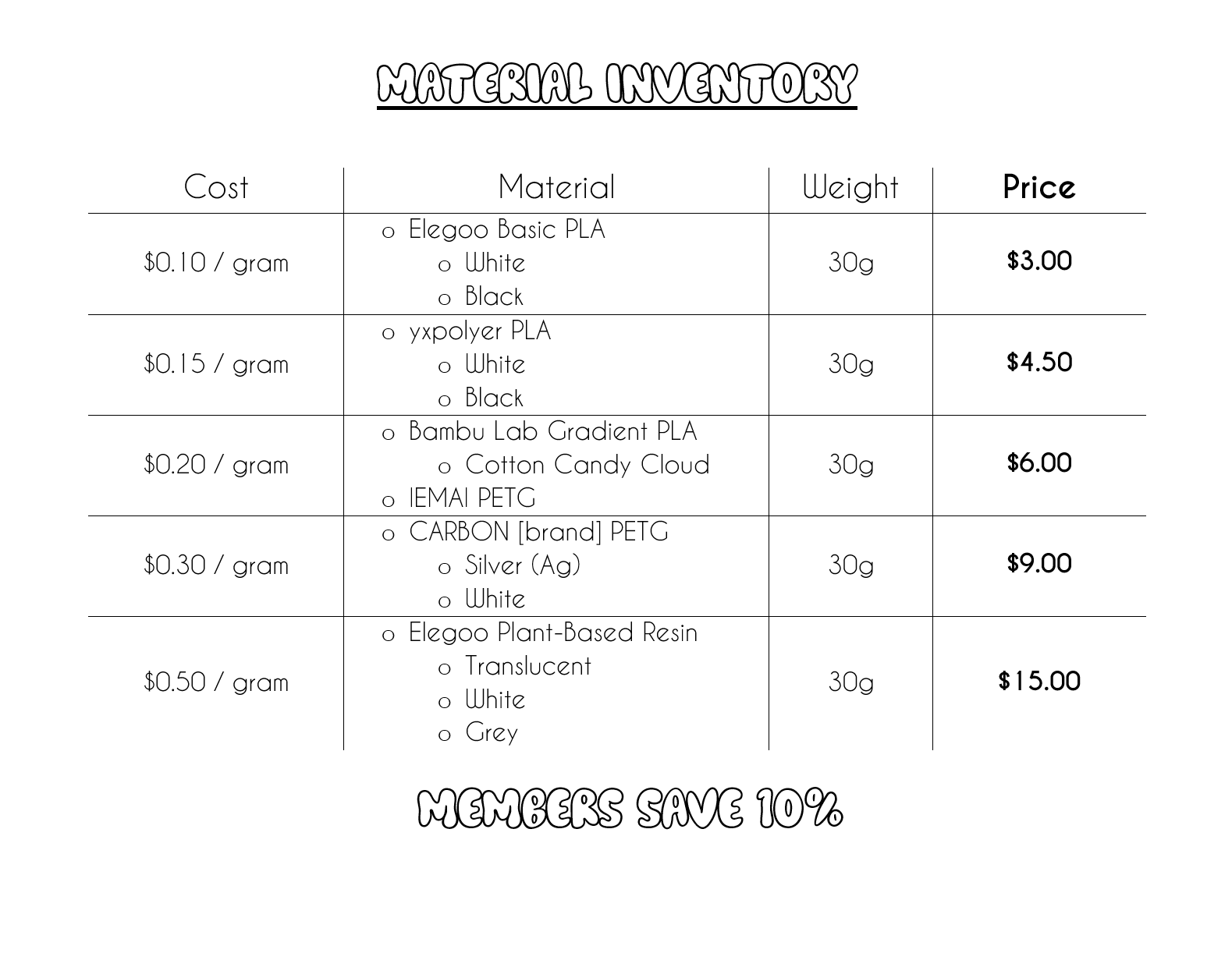 MATERIAL INVENTORY

| Cost | Material | Weight | Price |
|---|---|---|---|
| $0.10 / gram | o Elegoo Basic PLA o White o Black | 30g | $3.00 |
| $0.15 / gram | o yxpolyer PLA o White o Black | 30g | $4.50 |
| $0.20 / gram | o Bambu Lab Gradient PLA o Cotton Candy Cloud o IEMAI PETG | 30g | $6.00 |
| $0.30 / gram | o CARBON [brand] PETG o Silver (Ag) o White | 30g | $9.00 |
| $0.50 / gram | o Elegoo Plant-Based Resin o Translucent o White o Grey | 30g | $15.00 |

MEMBERS SAVE 10%